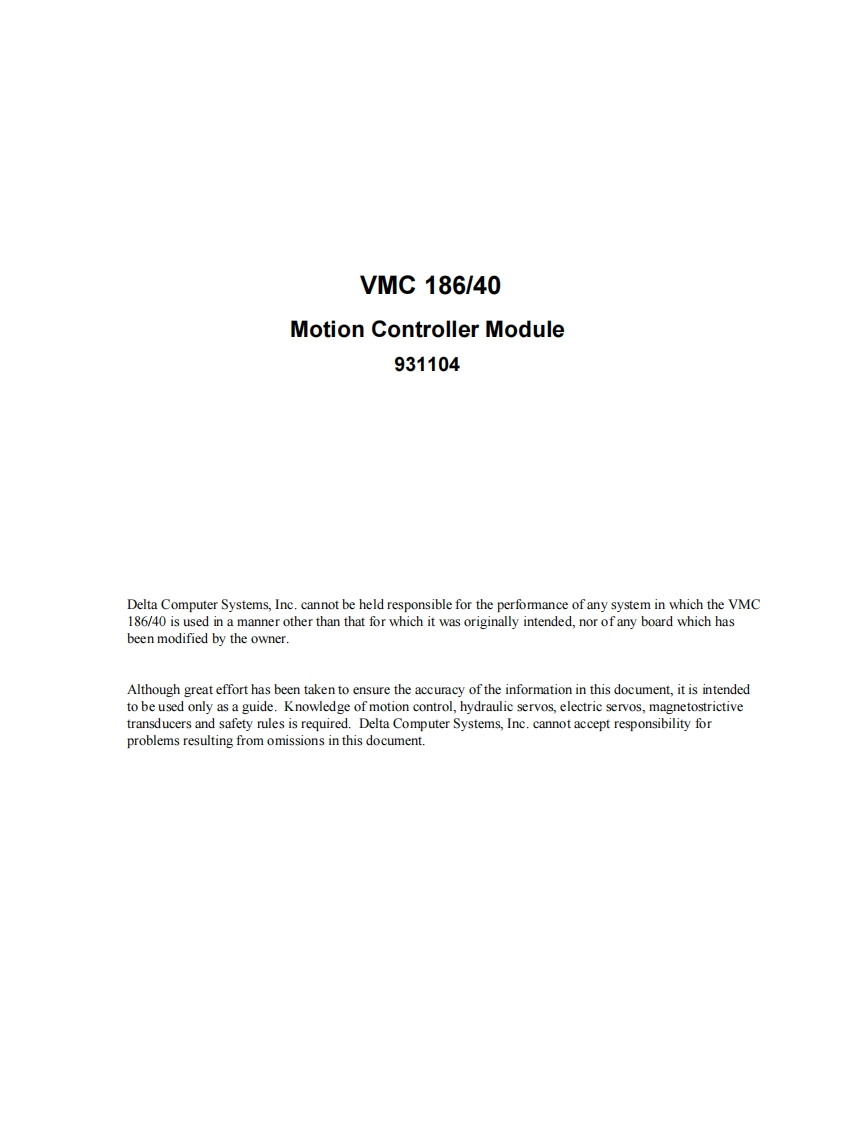 VMC 186/40

Motion Controller Module

931104

Delta Computer Systems, Inc. cannot be held responsible for the performance of any system in which the VMC 186/40 is used in a manner other than that for which it was originally intended, nor of any board which has been modified by the owner.

Although great effort has been taken to ensure the accuracy of the information in this document, it is intended to be used only as a guide. Knowledge of motion control, hydraulic servos, electric servos, magnetostrictive transducers and safety rules is required. Delta Computer Systems, Inc. cannot accept responsibility for problems resulting from omissions in this document.